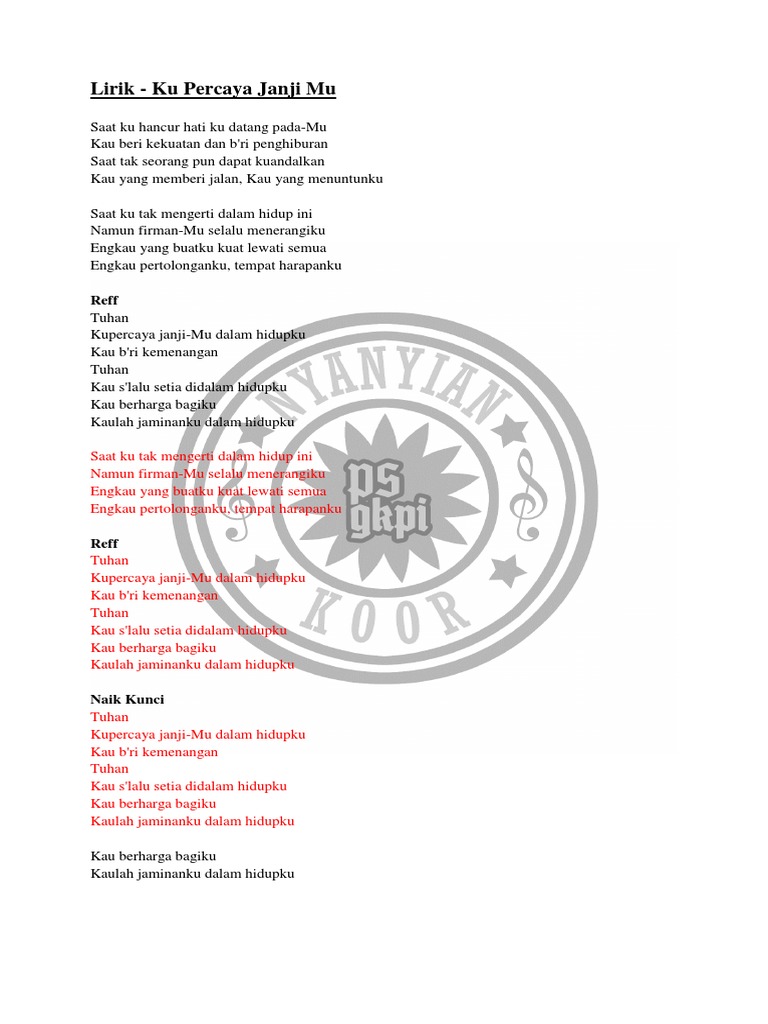 Lirik - Ku Percaya Janji Mu

Saat ku hancur hati ku datang pada-Mu
Kau beri kekuatan dan b'ri penghiburan
Saat tak seorang pun dapat kuandalkan
Kau yang memberi jalan, Kau yang menuntunku

Saat ku tak mengerti dalam hidup ini
Namun firman-Mu selalu menerangiku
Engkau yang buatku kuat lewati semua
Engkau pertolonganku, tempat harapanku

Reff
Tuhan
Kupercaya janji-Mu dalam hidupku
Kau b'ri kemenangan
Tuhan
Kau s'lalu setia didalam hidupku
Kau berharga bagiku
Kaulah jaminanku dalam hidupku

Saat ku tak mengerti dalam hidup ini
Namun firman-Mu selalu menerangiku
Engkau yang buatku kuat lewati semua
Engkau pertolonganku, tempat harapanku

Reff
Tuhan
Kupercaya janji-Mu dalam hidupku
Kau b'ri kemenangan
Tuhan
Kau s'lalu setia didalam hidupku
Kau berharga bagiku
Kaulah jaminanku dalam hidupku

Naik Kunci
Tuhan
Kupercaya janji-Mu dalam hidupku
Kau b'ri kemenangan
Tuhan
Kau s'lalu setia didalam hidupku
Kau berharga bagiku
Kaulah jaminanku dalam hidupku

Kau berharga bagiku
Kaulah jaminanku dalam hidupku

NYANYIAN
PS
GKPI
KOOR